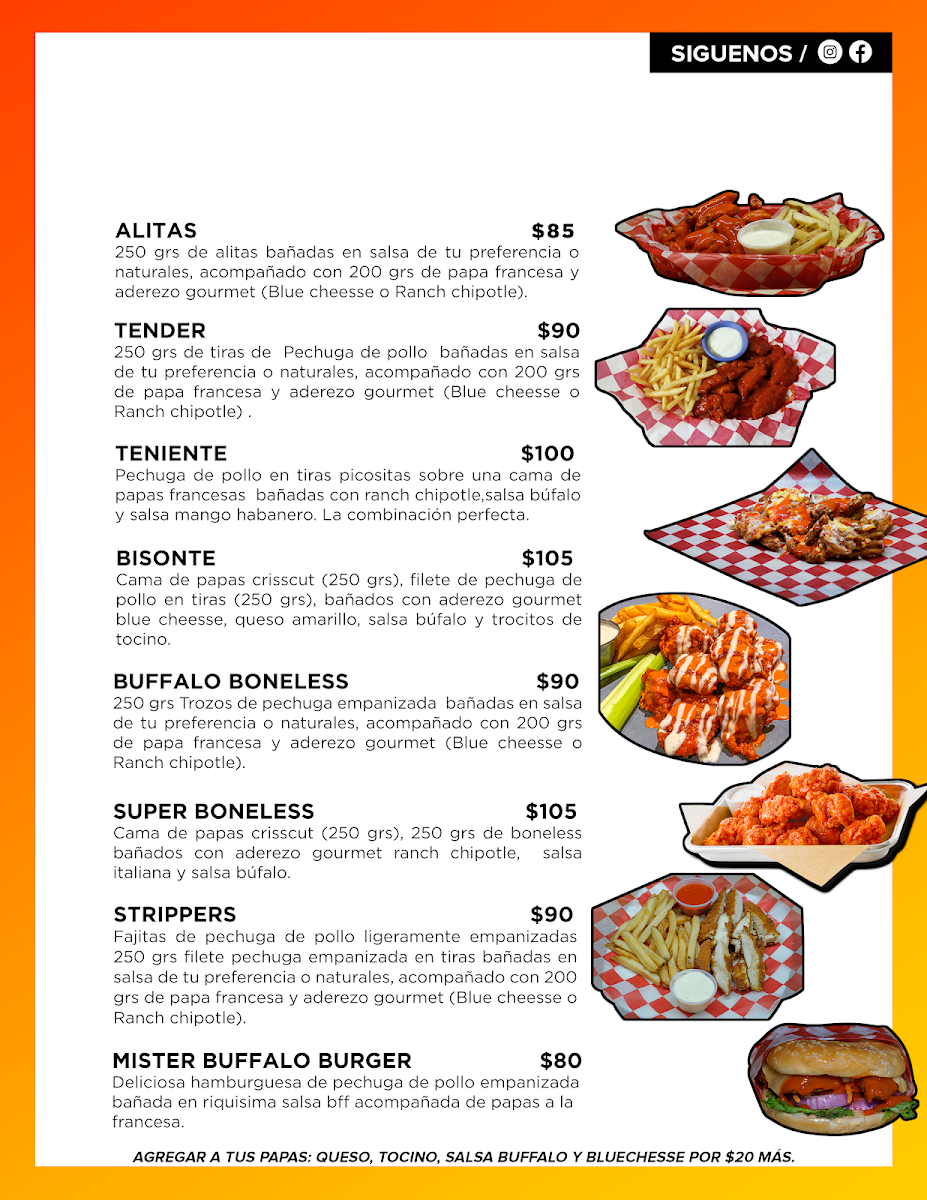 SIGUENOS /

ALITAS $85
250 grs de alitas bañadas en salsa de tu preferencia o naturales, acompañado con 200 grs de papa francesa y aderezo gourmet (Blue cheesse o Ranch chipotle).

TENDER $90
250 grs de tiras de Pechuga de pollo bañadas en salsa de tu preferencia o naturales, acompañado con 200 grs de papa francesa y aderezo gourmet (Blue cheesse o Ranch chipotle) .

TENIENTE $100
Pechuga de pollo en tiras picositas sobre una cama de papas francesas bañadas con ranch chipotle,salsa búfalo y salsa mango habanero. La combinación perfecta.

BISONTE $105
Cama de papas crisscut (250 grs), filete de pechuga de pollo en tiras (250 grs), bañados con aderezo gourmet blue cheesse, queso amarillo, salsa búfalo y trocitos de tocino.

BUFFALO BONELESS $90
250 grs Trozos de pechuga empanizada bañadas en salsa de tu preferencia o naturales, acompañado con 200 grs de papa francesa y aderezo gourmet (Blue cheesse o Ranch chipotle).

SUPER BONELESS $105
Cama de papas crisscut (250 grs), 250 grs de boneless bañados con aderezo gourmet ranch chipotle, salsa italiana y salsa búfalo.

STRIPPERS $90
Fajitas de pechuga de pollo ligeramente empanizadas 250 grs filete pechuga empanizada en tiras bañadas en salsa de tu preferencia o naturales, acompañado con 200 grs de papa francesa y aderezo gourmet (Blue cheesse o Ranch chipotle).

MISTER BUFFALO BURGER $80
Deliciosa hamburguesa de pechuga de pollo empanizada bañada en riquisima salsa bff acompañada de papas a la francesa.

AGREGAR A TUS PAPAS: QUESO, TOCINO, SALSA BUFFALO Y BLUECHESSE POR $20 MÁS.